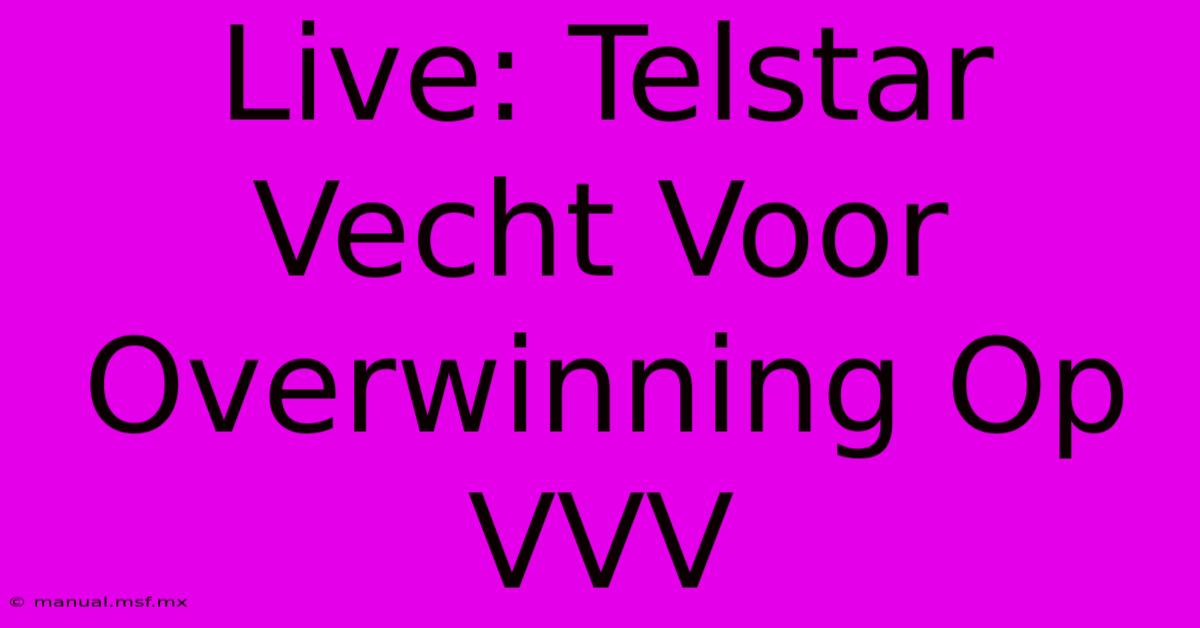 Live: Telstar Vecht Voor Overwinning Op VVV

© manual.msf.mx